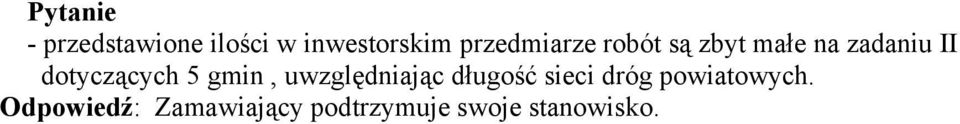 Pytanie
- przedstawione ilości w inwestorskim przedmiarze robót są zbyt małe na zadaniu II dotyczących 5 gmin , uwzględniając długość sieci dróg powiatowych.
Odpowiedź: Zamawiający podtrzymuje swoje stanowisko.